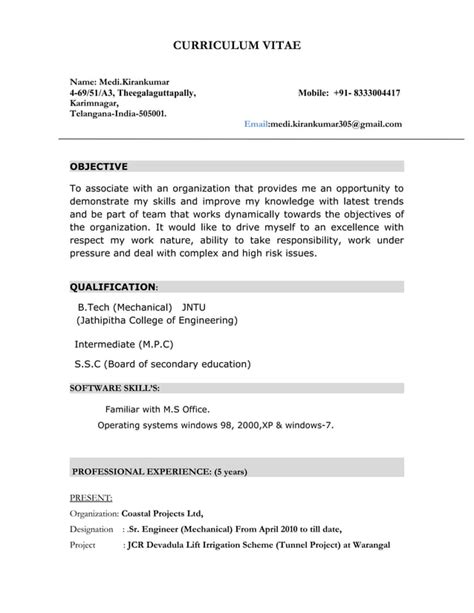 CURRICULUM VITAE

Name: Medi.Kirankumar
4-69/51/A3, Theegalaguttapally,
Karimnagar,
Telangana-India-505001.

Mobile: +91- 8333004417

Email:medi.kirankumar305@gmail.com

OBJECTIVE

To associate with an organization that provides me an opportunity to demonstrate my skills and improve my knowledge with latest trends and be part of team that works dynamically towards the objectives of the organization. It would like to drive myself to an excellence with respect my work nature, ability to take responsibility, work under pressure and deal with complex and high risk issues.

QUALIFICATION:

B.Tech (Mechanical) JNTU
(Jathipitha College of Engineering)

Intermediate (M.P.C)

S.S.C (Board of secondary education)

SOFTWARE SKILL'S:

Familiar with M.S Office.
Operating systems windows 98, 2000,XP & windows-7.

PROFESSIONAL EXPERIENCE: (5 years)

PRESENT:

Organization: Coastal Projects Ltd,
Designation : .Sr. Engineer (Mechanical) From April 2010 to till date,
Project : JCR Devadula Lift Irrigation Scheme (Tunnel Project) at Warangal